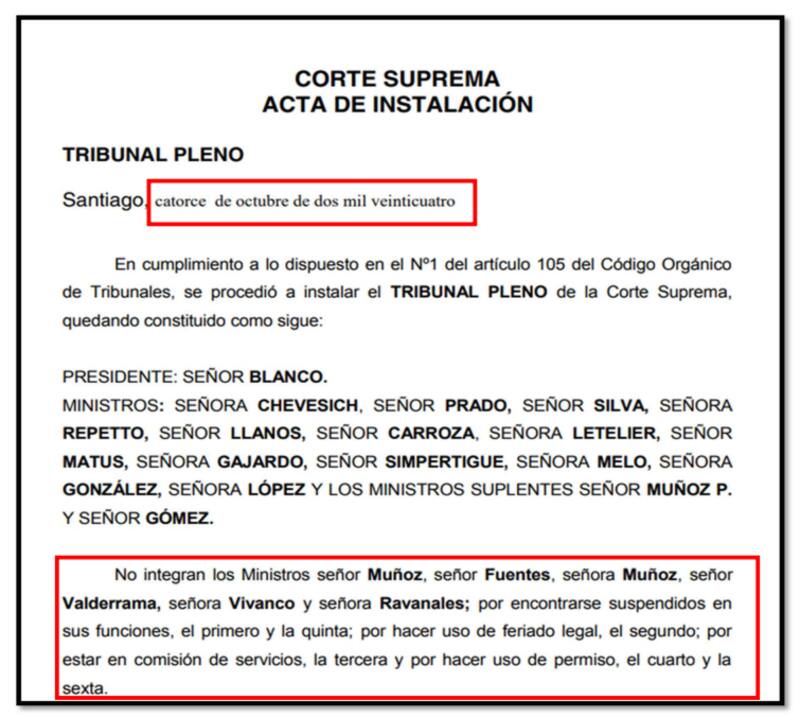 CORTE SUPREMA
ACTA DE INSTALACIÓN

TRIBUNAL PLENO

Santiago, catorce de octubre de dos mil veinticuatro

En cumplimiento a lo dispuesto en el Nº1 del artículo 105 del Código Orgánico de Tribunales, se procedió a instalar el TRIBUNAL PLENO de la Corte Suprema, quedando constituido como sigue:

PRESIDENTE: SEÑOR BLANCO.
MINISTROS: SEÑORA CHEVESICH, SEÑOR PRADO, SEÑOR SILVA, SEÑORA REPETTO, SEÑOR LLANOS, SEÑOR CARROZA, SEÑORA LETELIER, SEÑOR MATUS, SEÑORA GAJARDO, SEÑOR SIMPERTIGUE, SEÑORA MELO, SEÑORA GONZÁLEZ, SEÑORA LÓPEZ Y LOS MINISTROS SUPLENTES SEÑOR MUÑOZ P. Y SEÑOR GÓMEZ.

No integran los Ministros señor Muñoz, señor Fuentes, señora Muñoz, señor Valderrama, señora Vivanco y señora Ravanales; por encontrarse suspendidos en sus funciones, el primero y la quinta; por hacer uso de feriado legal, el segundo; por estar en comisión de servicios, la tercera y por hacer uso de permiso, el cuarto y la sexta.